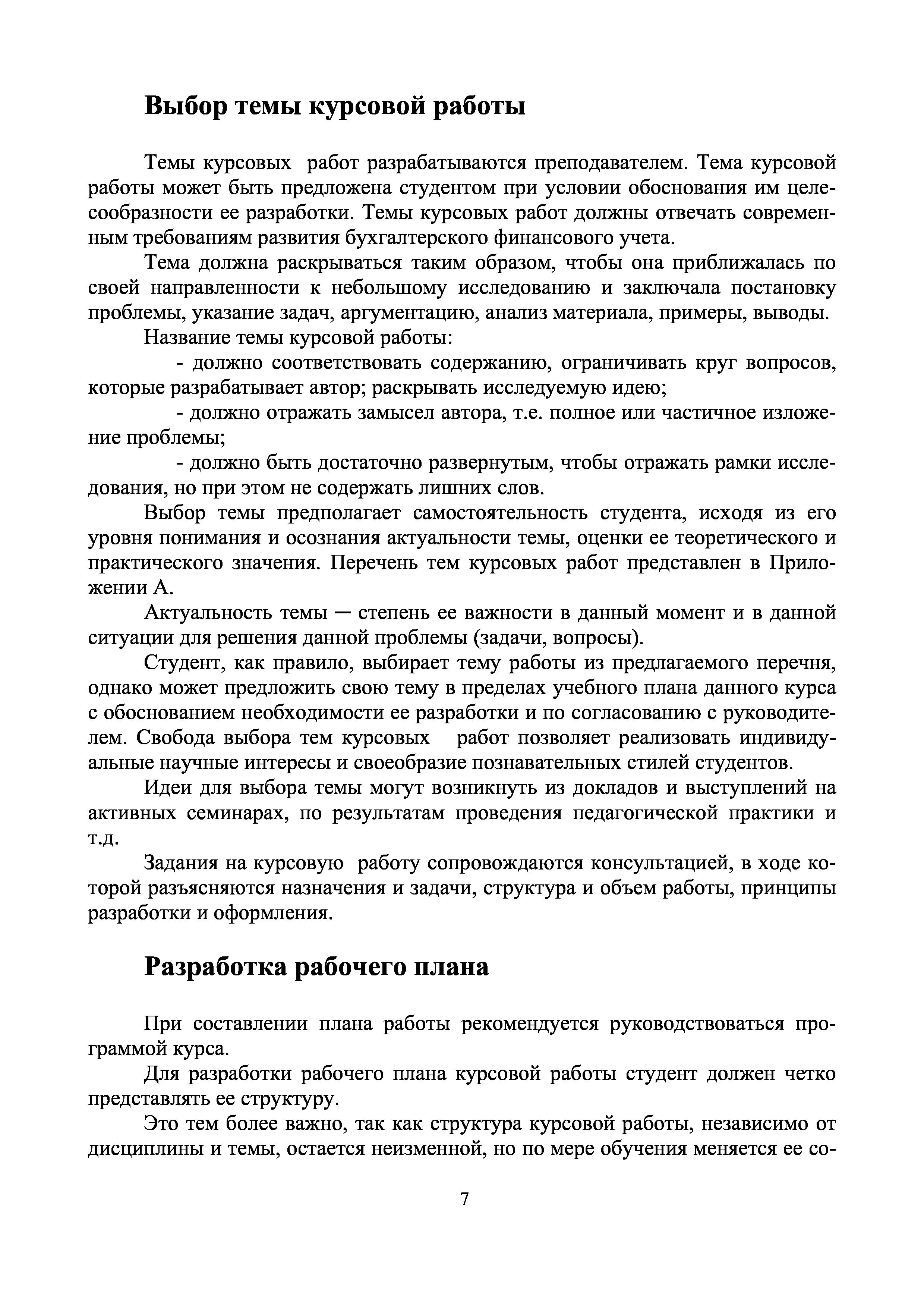 Выбор темы курсовой работы

Темы курсовых работ разрабатываются преподавателем. Тема курсовой работы может быть предложена студентом при условии обоснования им целесообразности ее разработки. Темы курсовых работ должны отвечать современным требованиям развития бухгалтерского финансового учета.

Тема должна раскрываться таким образом, чтобы она приближалась по своей направленности к небольшому исследованию и заключала постановку проблемы, указание задач, аргументацию, анализ материала, примеры, выводы.

Название темы курсовой работы:

- должно соответствовать содержанию, ограничивать круг вопросов, которые разрабатывает автор; раскрывать исследуемую идею;

- должно отражать замысел автора, т.е. полное или частичное изложение проблемы;

- должно быть достаточно развернутым, чтобы отражать рамки исследования, но при этом не содержать лишних слов.

Выбор темы предполагает самостоятельность студента, исходя из его уровня понимания и осознания актуальности темы, оценки ее теоретического и практического значения. Перечень тем курсовых работ представлен в Приложении А.

Актуальность темы — степень ее важности в данный момент и в данной ситуации для решения данной проблемы (задачи, вопросы).

Студент, как правило, выбирает тему работы из предлагаемого перечня, однако может предложить свою тему в пределах учебного плана данного курса с обоснованием необходимости ее разработки и по согласованию с руководителем. Свобода выбора тем курсовых работ позволяет реализовать индивидуальные научные интересы и своеобразие познавательных стилей студентов.

Идеи для выбора темы могут возникнуть из докладов и выступлений на активных семинарах, по результатам проведения педагогической практики и т.д.

Задания на курсовую работу сопровождаются консультацией, в ходе которой разъясняются назначения и задачи, структура и объем работы, принципы разработки и оформления.

Разработка рабочего плана

При составлении плана работы рекомендуется руководствоваться программой курса.

Для разработки рабочего плана курсовой работы студент должен четко представлять ее структуру.

Это тем более важно, так как структура курсовой работы, независимо от дисциплины и темы, остается неизменной, но по мере обучения меняется ее со-

7